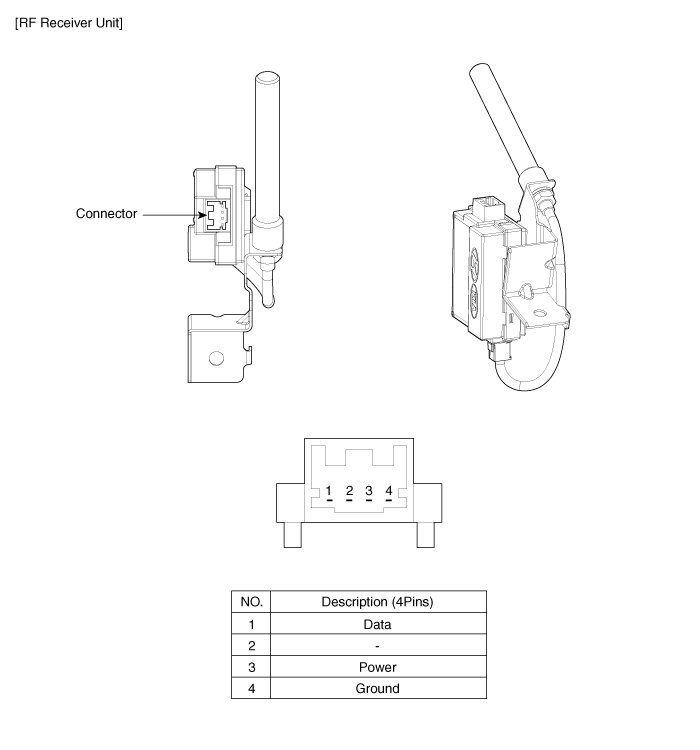 [RF Receiver Unit]

Connector

1 2 3 4

| NO. | Description (4Pins) |
|---|---|
| 1 | Data |
| 2 | - |
| 3 | Power |
| 4 | Ground |